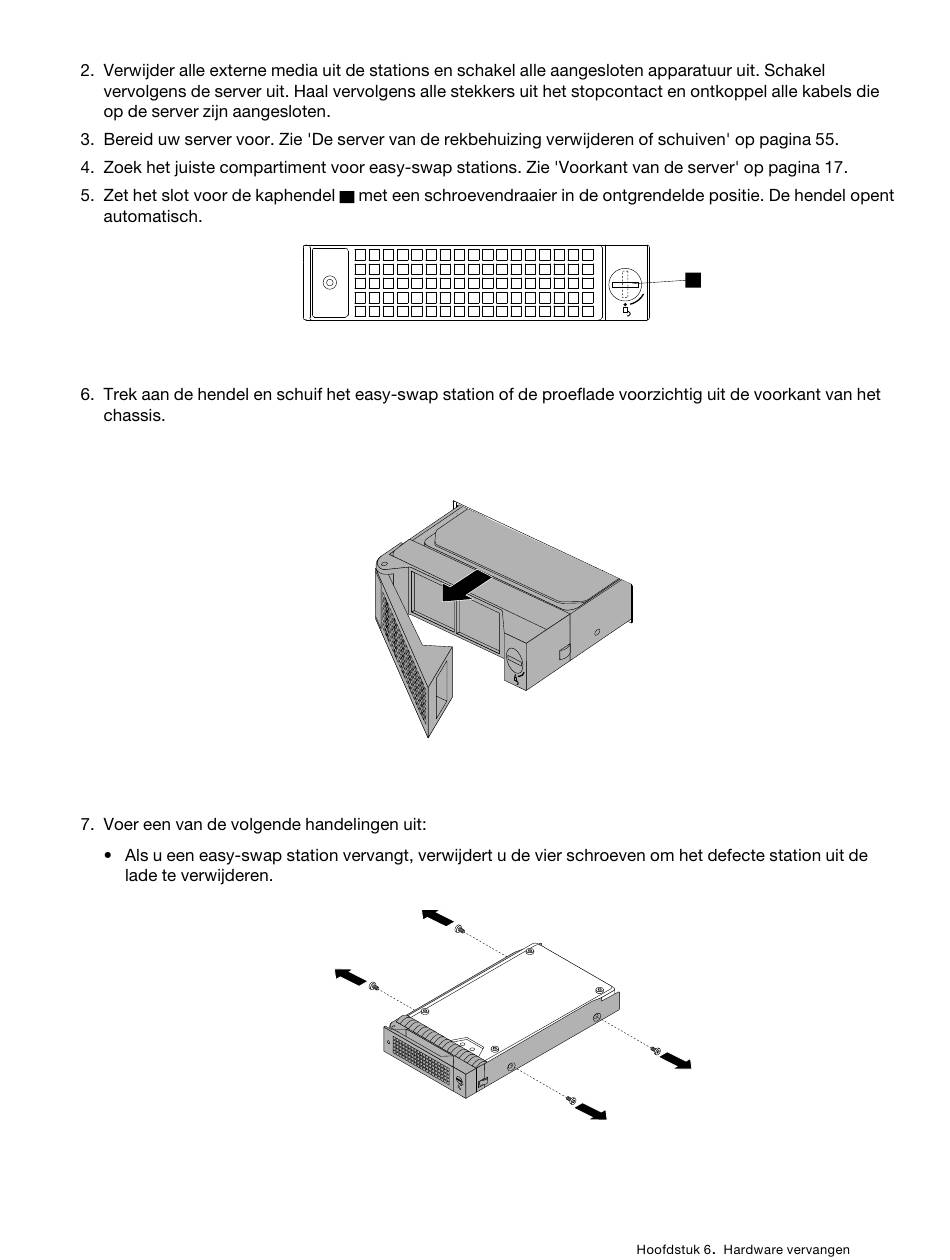 2. Verwijder alle externe media uit de stations en schakel alle aangesloten apparatuur uit. Schakel vervolgens de server uit. Haal vervolgens alle stekkers uit het stopcontact en ontkoppel alle kabels die op de server zijn aangesloten.

3. Bereid uw server voor. Zie 'De server van de rekbehuizing verwijderen of schuiven' op pagina 55.

4. Zoek het juiste compartiment voor easy-swap stations. Zie 'Voorkant van de server' op pagina 17.

5. Zet het slot voor de kaphendel ■ met een schroevendraaier in de ontgrendelde positie. De hendel opent automatisch.

6. Trek aan de hendel en schuif het easy-swap station of de proeflade voorzichtig uit de voorkant van het chassis.

7. Voer een van de volgende handelingen uit:

• Als u een easy-swap station vervangt, verwijdert u de vier schroeven om het defecte station uit de lade te verwijderen.

Hoofdstuk 6. Hardware vervangen